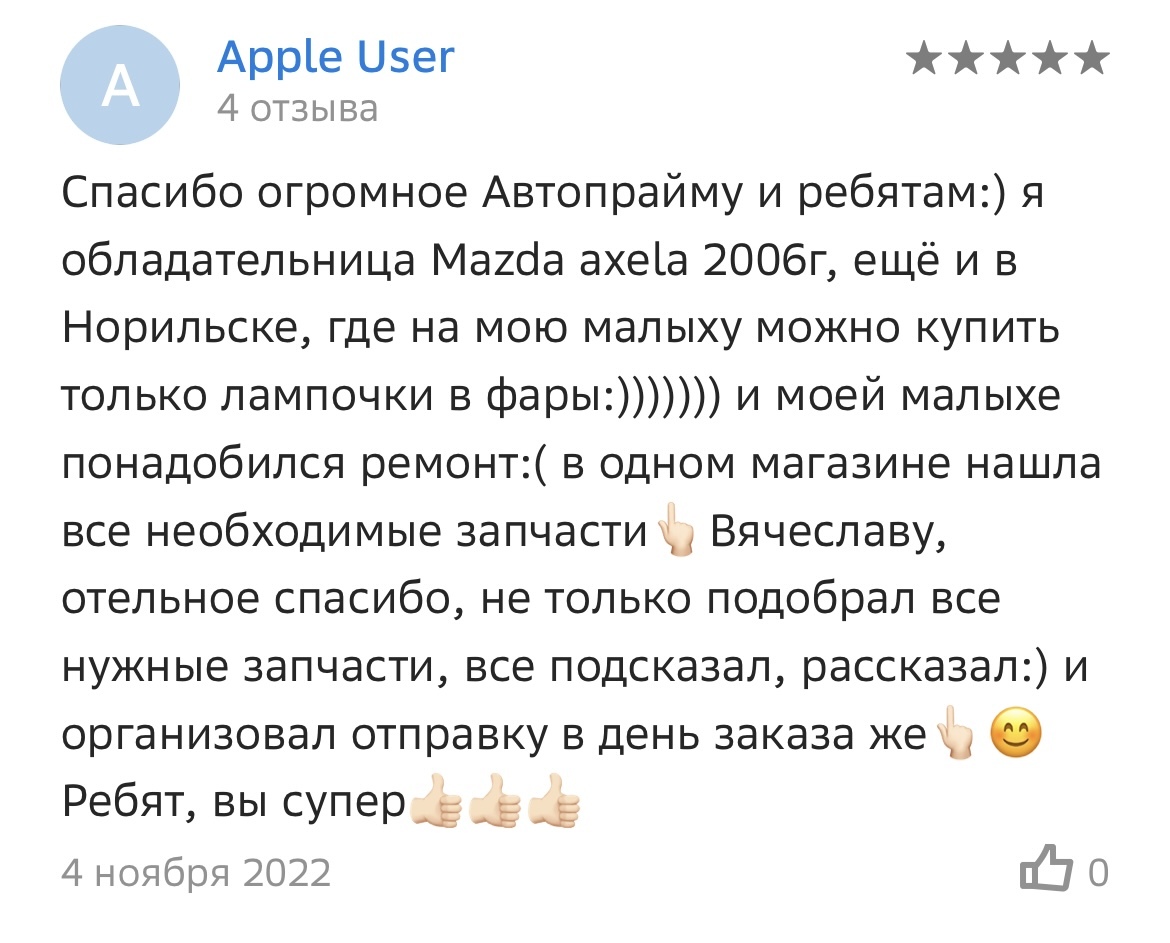 A

Apple User
4 отзыва

★★★★★

Спасибо огромное Автопрайму и ребятам:) я обладательница Mazda axela 2006г, ещё и в Норильске, где на мою малыху можно купить только лампочки в фары:))))))) и моей малыхе понадобился ремонт:( в одном магазине нашла все необходимые запчасти👆🏻 Вячеславу, отельное спасибо, не только подобрал все нужные запчасти, все подсказал, рассказал:) и организовал отправку в день заказа же👆🏻 😊 Ребят, вы супер👍🏻👍🏻👍🏻

4 ноября 2022

0